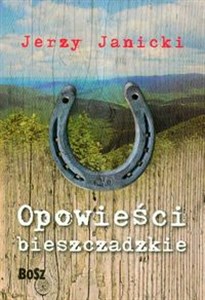 Jerzy Janicki

Opowieści bieszczadzkie

BOSZ